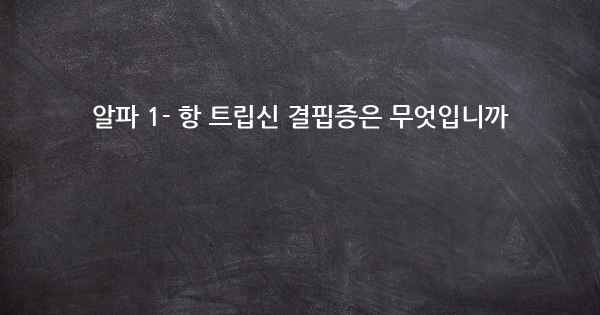 알파 1- 항 트립신 결핍증은 무엇입니까